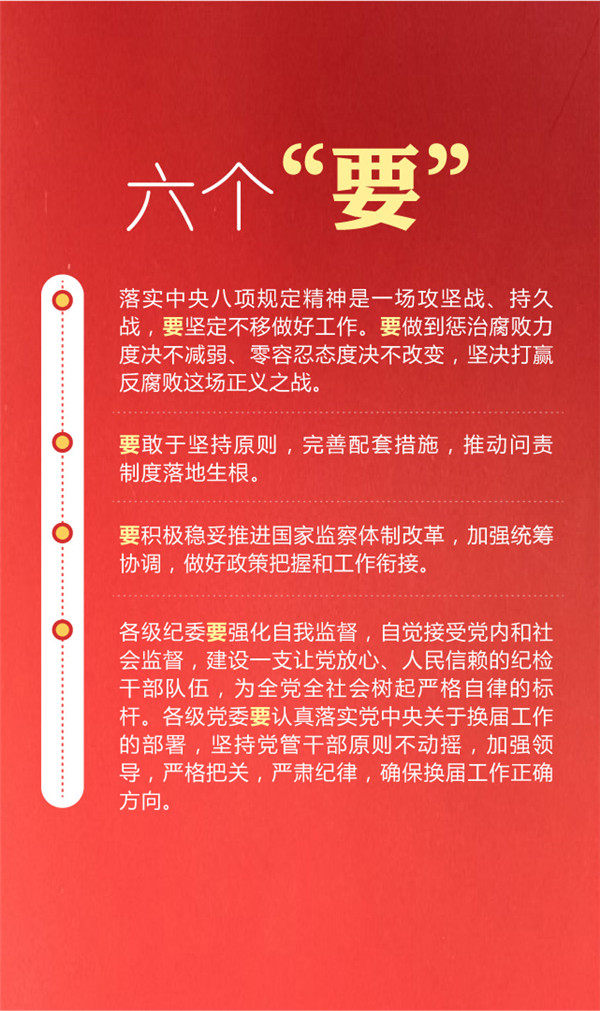 六个“要”

落实中央八项规定精神是一场攻坚战、持久战，要坚定不移做好工作。要做到惩治腐败力度决不减弱、零容忍态度决不改变，坚决打赢反腐败这场正义之战。

要敢于坚持原则，完善配套措施，推动问责制度落地生根。

要积极稳妥推进国家监察体制改革，加强统筹协调，做好政策把握和工作衔接。

各级纪委要强化自我监督，自觉接受党内和社会监督，建设一支让党放心、人民信赖的纪检干部队伍，为全党全社会树起严格自律的标杆。各级党委要认真落实党中央关于换届工作的部署，坚持党管干部原则不动摇，加强领导，严格把关，严肃纪律，确保换届工作正确方向。